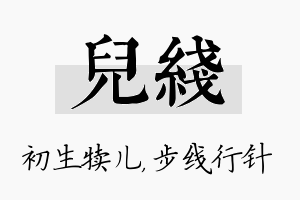 兒綫

初生犊儿，步线行针